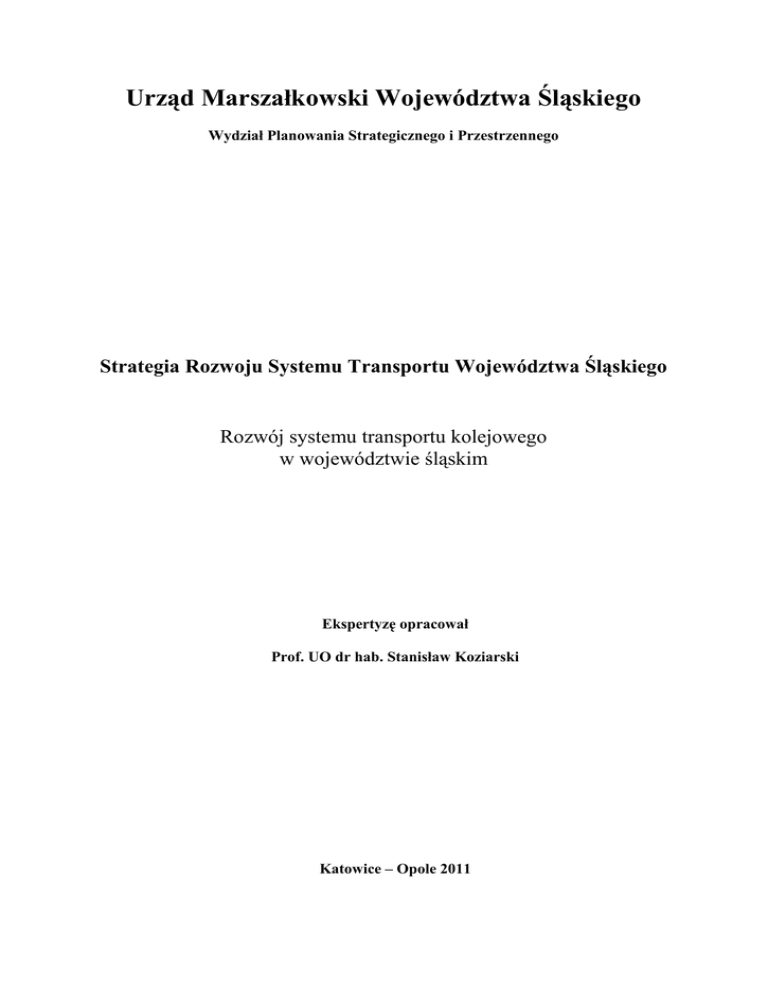 Urząd Marszałkowski Województwa Śląskiego

Wydział Planowania Strategicznego i Przestrzennego

Strategia Rozwoju Systemu Transportu Województwa Śląskiego

Rozwój systemu transportu kolejowego w województwie śląskim

Ekspertyzę opracował

Prof. UO dr hab. Stanisław Koziarski

Katowice – Opole 2011